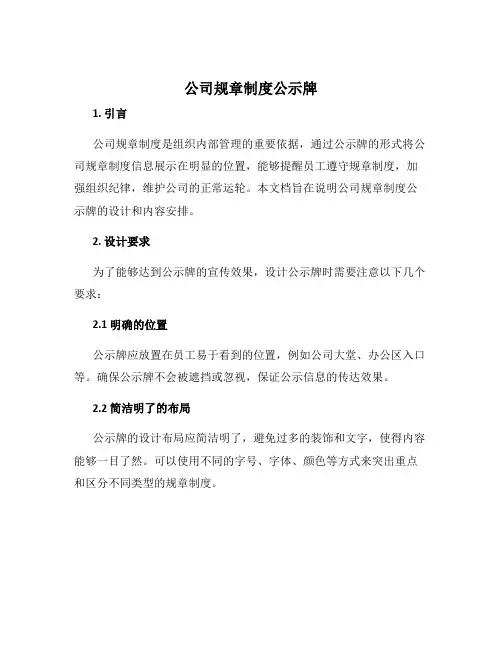 公司规章制度公示牌

1. 引言

公司规章制度是组织内部管理的重要依据，通过公示牌的形式将公司规章制度信息展示在明显的位置，能够提醒员工遵守规章制度，加强组织纪律，维护公司的正常运轮。本文档旨在说明公司规章制度公示牌的设计和内容安排。

2. 设计要求

为了能够达到公示牌的宣传效果，设计公示牌时需要注意以下几个要求：

2.1 明确的位置

公示牌应放置在员工易于看到的位置，例如公司大堂、办公区入口等。确保公示牌不会被遮挡或忽视，保证公示信息的传达效果。

2.2 简洁明了的布局

公示牌的设计布局应简洁明了，避免过多的装饰和文字，使得内容能够一目了然。可以使用不同的字号、字体、颜色等方式来突出重点和区分不同类型的规章制度。